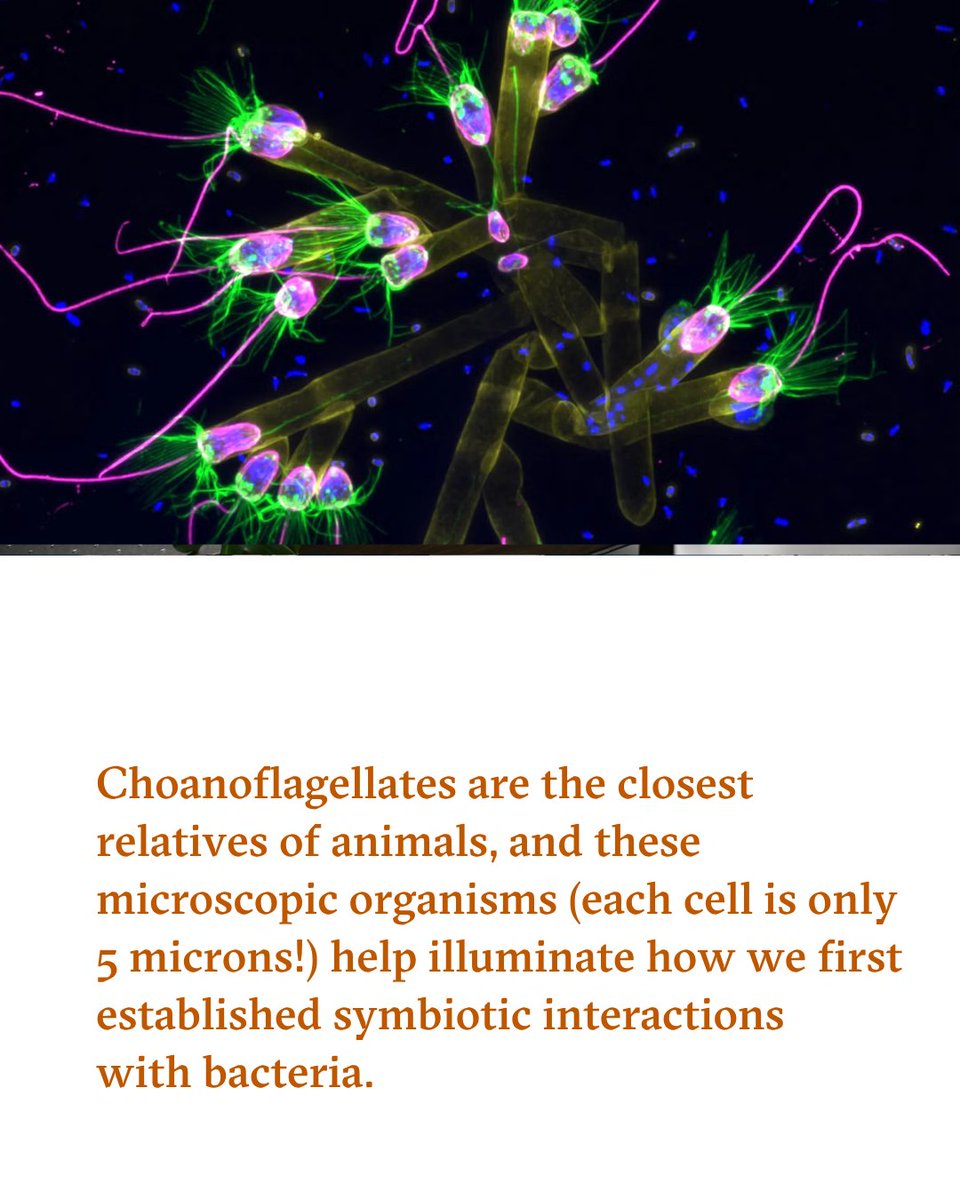 Choanoflagellates are the closest relatives of animals, and these microscopic organisms (each cell is only 5 microns!) help illuminate how we first established symbiotic interactions with bacteria.